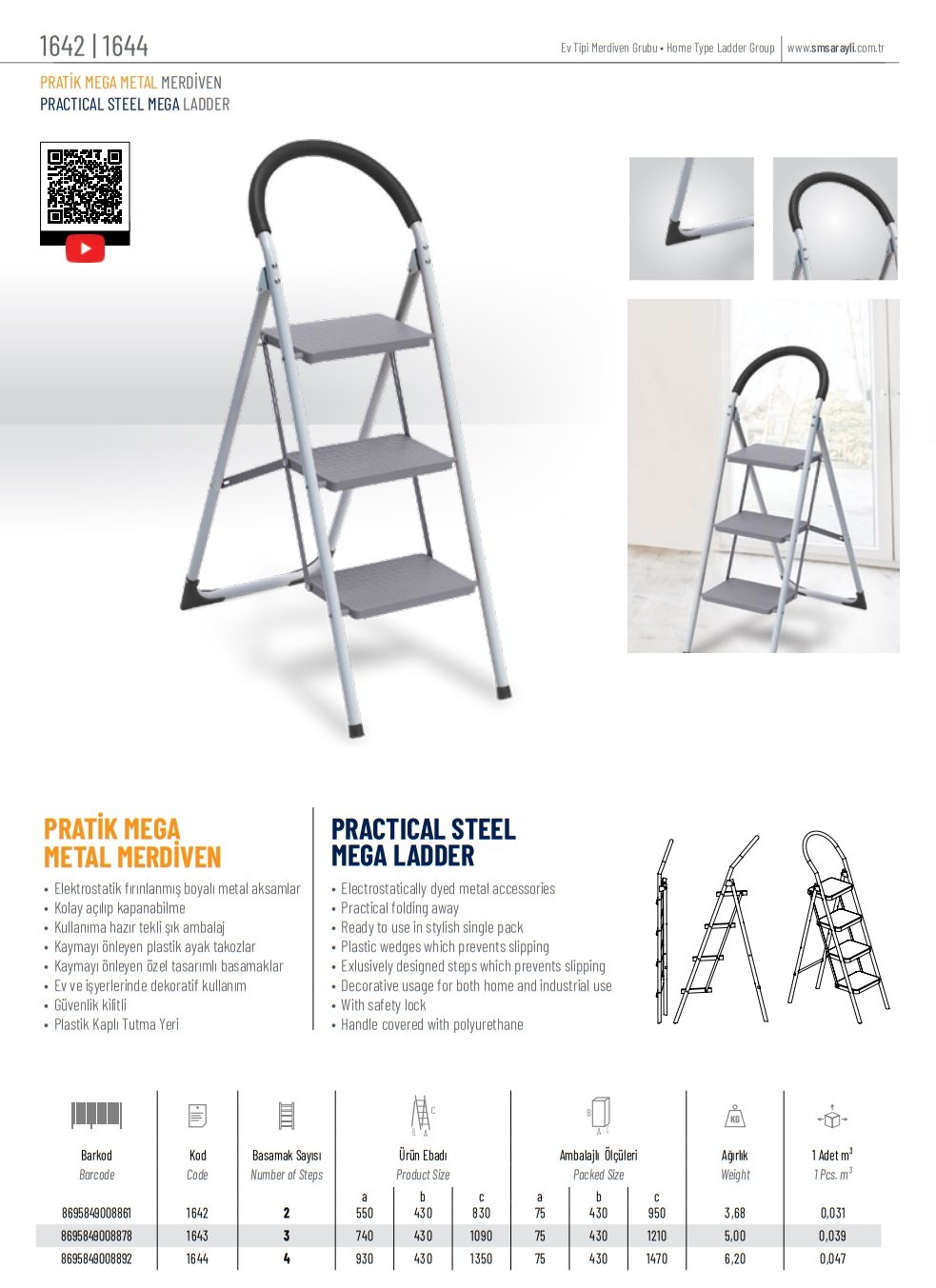 1642 | 1644

Ev Tipi Merdiven Grubu • Home Type Ladder Group | www.smsarayli.com.tr

PRATİK MEGA METAL MERDİVEN
PRACTICAL STEEL MEGA LADDER

PRATİK MEGA METAL MERDİVEN

• Elektrostatik fırınlanmış boyalı metal aksamlar
• Kolay açılıp kapanabilme
• Kullanıma hazır tekli şık ambalaj
• Kaymayı önleyen plastik ayak takozlar
• Kaymayı önleyen özel tasarımlı basamaklar
• Ev ve işyerlerinde dekoratif kullanım
• Güvenlik kilitli
• Plastik Kaplı Tutma Yeri

PRACTICAL STEEL MEGA LADDER

• Electrostatically dyed metal accessories
• Practical folding away
• Ready to use in stylish single pack
• Plastic wedges which prevents slipping
• Exlusively designed steps which prevents slipping
• Decorative usage for both home and industrial use
• With safety lock
• Handle covered with polyurethane

| Barkod Barcode | Kod Code | Basamak Sayısı Number of Steps | Ürün Ebadı Product Size a | b | c | Ambalajlı Ölçüleri Packed Size a | b | c | Ağırlık Weight | 1 Adet $m^3$ 1 Pcs. $m^3$ |
|---|---|---|---|---|---|---|---|---|---|---|
| 8695849008861 | 1642 | 2 | 550 | 430 | 830 | 75 | 430 | 950 | 3,68 | 0,031 |
| 8695849008878 | 1643 | 3 | 740 | 430 | 1090 | 75 | 430 | 1210 | 5,00 | 0,039 |
| 8695849008892 | 1644 | 4 | 930 | 430 | 1350 | 75 | 430 | 1470 | 6,20 | 0,047 |